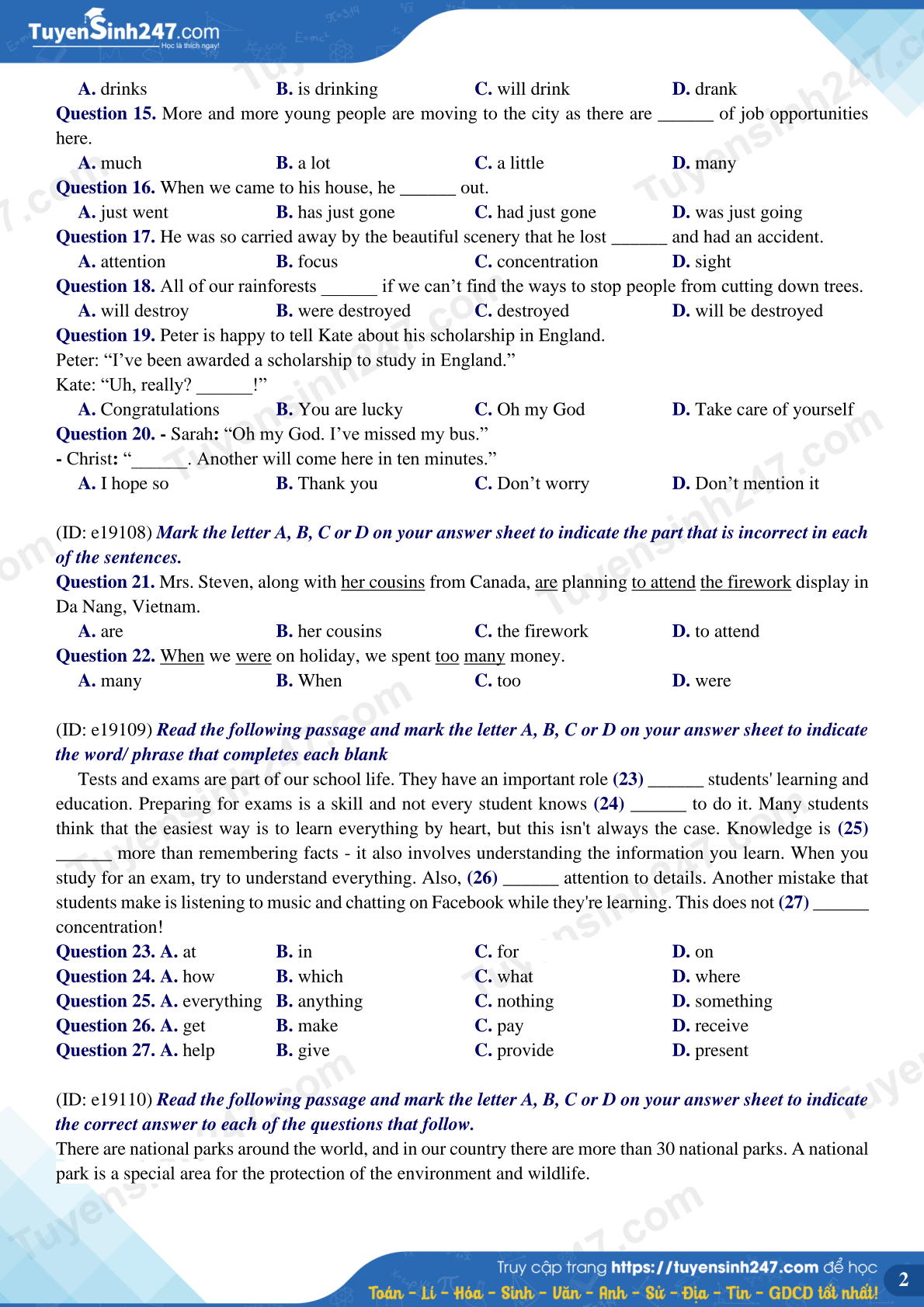 TuyenSinh247.com
Học là thích ngay!

A. drinks B. is drinking C. will drink D. drank
Question 15. More and more young people are moving to the city as there are ______ of job opportunities here.
A. much B. a lot C. a little D. many
Question 16. When we came to his house, he ______ out.
A. just went B. has just gone C. had just gone D. was just going
Question 17. He was so carried away by the beautiful scenery that he lost ______ and had an accident.
A. attention B. focus C. concentration D. sight
Question 18. All of our rainforests ______ if we can't find the ways to stop people from cutting down trees.
A. will destroy B. were destroyed C. destroyed D. will be destroyed
Question 19. Peter is happy to tell Kate about his scholarship in England.
Peter: "I've been awarded a scholarship to study in England."
Kate: "Uh, really? ______!"
A. Congratulations B. You are lucky C. Oh my God D. Take care of yourself
Question 20. - Sarah: "Oh my God. I've missed my bus."
- Christ: "______. Another will come here in ten minutes."
A. I hope so B. Thank you C. Don't worry D. Don't mention it

(ID: e19108) Mark the letter A, B, C or D on your answer sheet to indicate the part that is incorrect in each of the sentences.
Question 21. Mrs. Steven, along with her cousins from Canada, are planning to attend the firework display in Da Nang, Vietnam.
A. are B. her cousins C. the firework D. to attend
Question 22. When we were on holiday, we spent too many money.
A. many B. When C. too D. were

(ID: e19109) Read the following passage and mark the letter A, B, C or D on your answer sheet to indicate the word/ phrase that completes each blank
Tests and exams are part of our school life. They have an important role (23) ______ students' learning and education. Preparing for exams is a skill and not every student knows (24) ______ to do it. Many students think that the easiest way is to learn everything by heart, but this isn't always the case. Knowledge is (25) ______ more than remembering facts - it also involves understanding the information you learn. When you study for an exam, try to understand everything. Also, (26) ______ attention to details. Another mistake that students make is listening to music and chatting on Facebook while they're learning. This does not (27) ______ concentration!
Question 23. A. at B. in C. for D. on
Question 24. A. how B. which C. what D. where
Question 25. A. everything B. anything C. nothing D. something
Question 26. A. get B. make C. pay D. receive
Question 27. A. help B. give C. provide D. present

(ID: e19110) Read the following passage and mark the letter A, B, C or D on your answer sheet to indicate the correct answer to each of the questions that follow.
There are national parks around the world, and in our country there are more than 30 national parks. A national park is a special area for the protection of the environment and wildlife.

Truy cập trang https://tuyensinh247.com để học
Toán - Lí - Hóa - Sinh - Văn - Anh - Sử - Địa - Tin - GDCD tốt nhất!
2